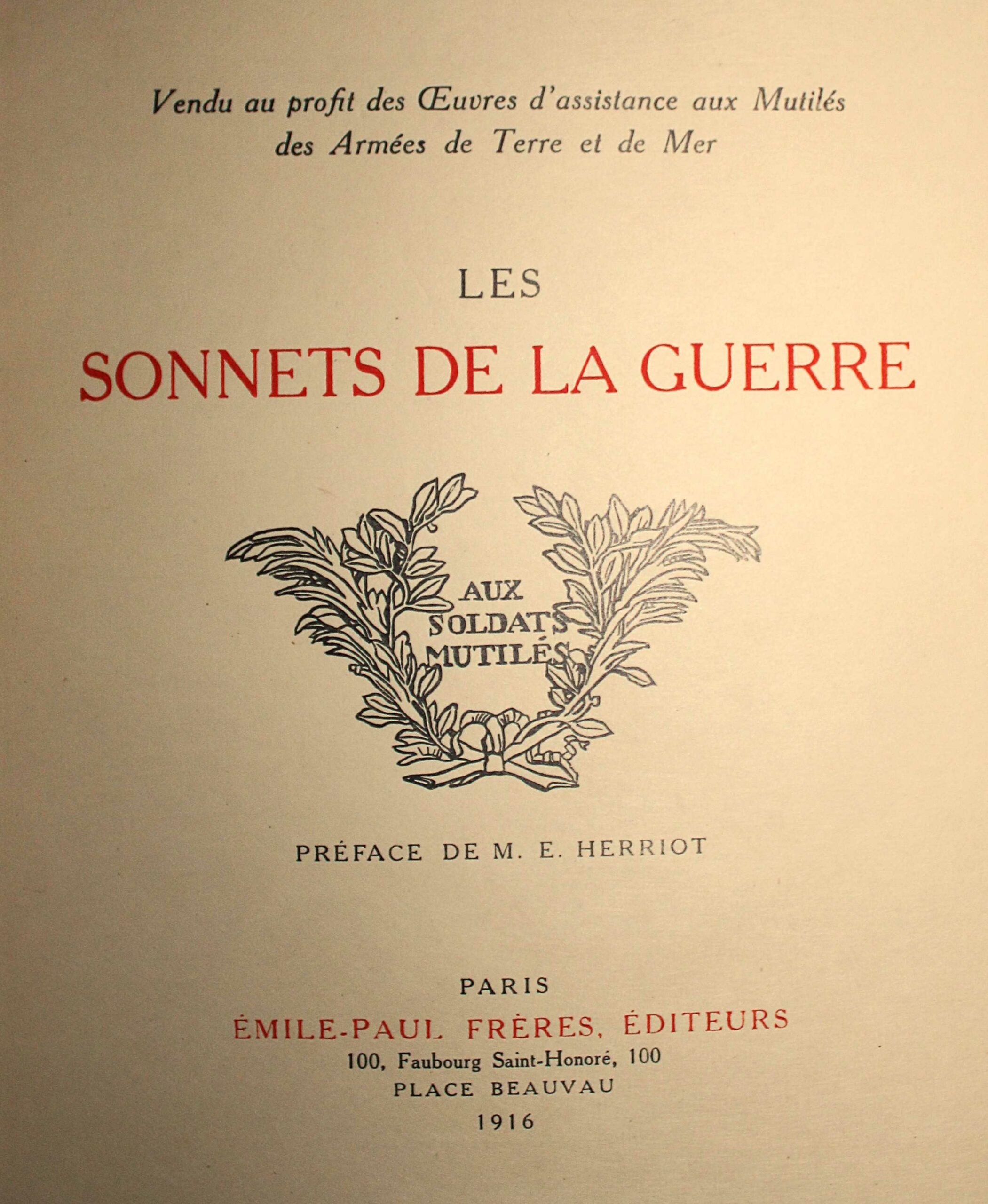 Vendu au profit des Œuvres d'assistance aux Mutilés des Armées de Terre et de Mer

LES

SONNETS DE LA GUERRE

AUX SOLDATS MUTILÉS

PRÉFACE DE M. E. HERRIOT

PARIS
ÉMILE-PAUL FRÈRES, ÉDITEURS
100, Faubourg Saint-Honoré, 100
PLACE BEAUVAU
1916